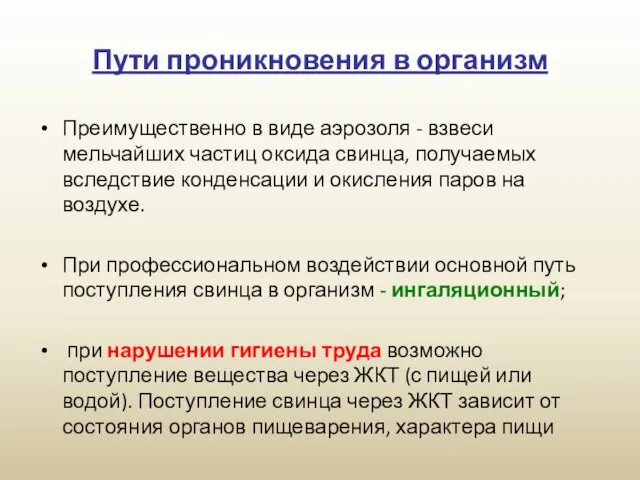 Пути проникновения в организм

• Преимущественно в виде аэрозоля - взвеси мельчайших частиц оксида свинца, получаемых вследствие конденсации и окисления паров на воздухе.

• При профессиональном воздействии основной путь поступления свинца в организм - ингаляционный;

• при нарушении гигиены труда возможно поступление вещества через ЖКТ (с пищей или водой). Поступление свинца через ЖКТ зависит от состояния органов пищеварения, характера пищи